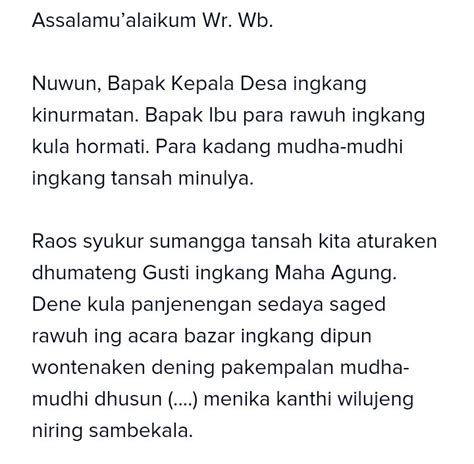 Assalamu'alaikum Wr. Wb.

Nuwun, Bapak Kepala Desa ingkang kinurmatan. Bapak Ibu para rawuh ingkang kula hormati. Para kadang mudha-mudhi ingkang tansah minulya.

Raos syukur sumangga tansah kita aturaken dhumateng Gusti ingkang Maha Agung. Dene kula panjenengan sedaya saged rawuh ing acara bazar ingkang dipun wontenaken dening pakempalan mudha-mudhi dhusun (....) menika kanthi wilujeng niring sambekala.